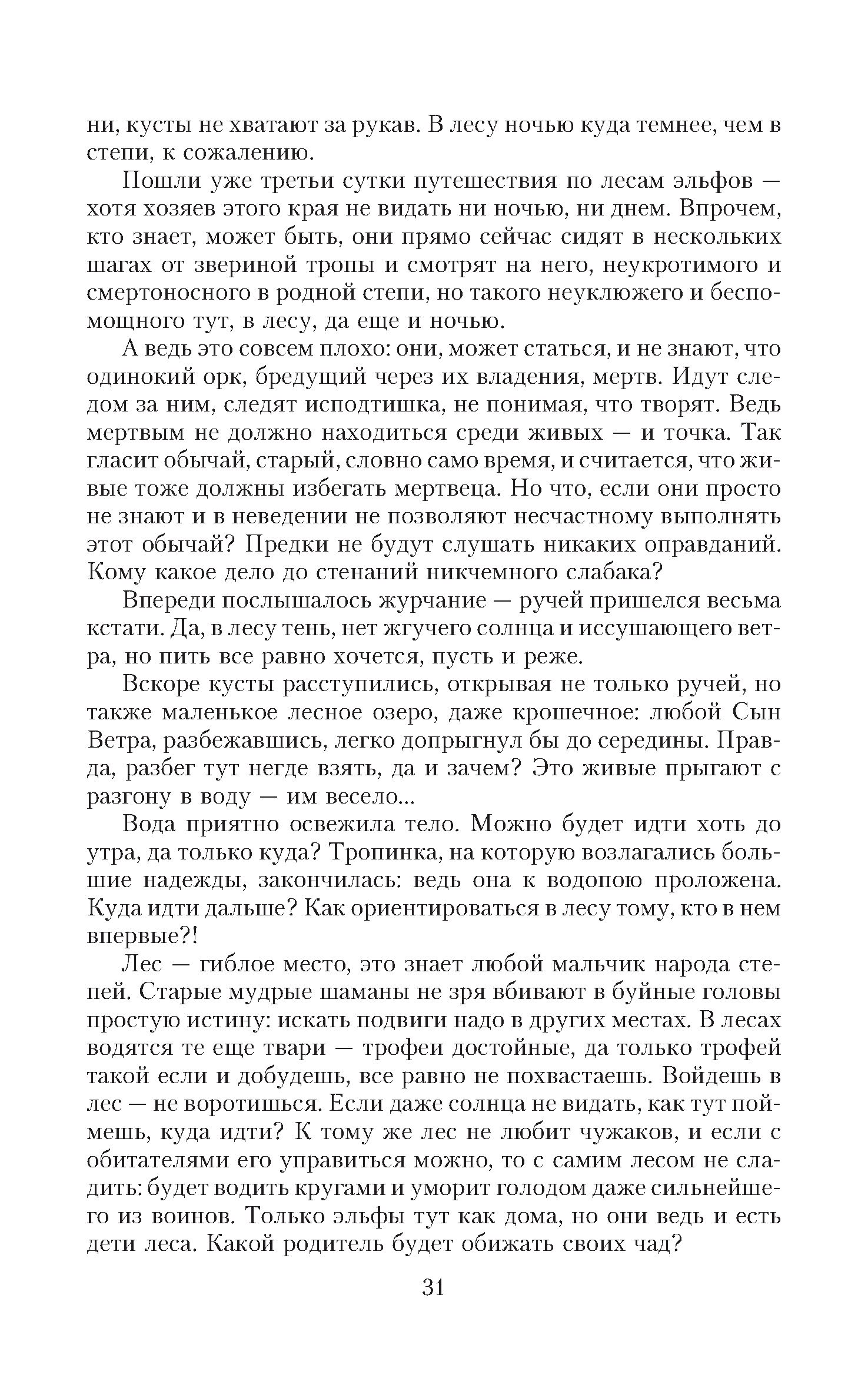 ни, кусты не хватают за рукав. В лесу ночью куда темнее, чем в степи, к сожалению.

Пошли уже третьи сутки путешествия по лесам эльфов — хотя хозяев этого края не видать ни ночью, ни днем. Впрочем, кто знает, может быть, они прямо сейчас сидят в нескольких шагах от звериной тропы и смотрят на него, неукротимого и смертоносного в родной степи, но такого неуклюжего и беспомощного тут, в лесу, да еще и ночью.

А ведь это совсем плохо: они, может статься, и не знают, что одинокий орк, бредущий через их владения, мертв. Идут следом за ним, следят исподтишка, не понимая, что творят. Ведь мертвым не должно находиться среди живых — и точка. Так гласит обычай, старый, словно само время, и считается, что живые тоже должны избегать мертвеца. Но что, если они просто не знают и в неведении не позволяют несчастному выполнять этот обычай? Предки не будут слушать никаких оправданий. Кому какое дело до стенаний никчемного слабака?

Впереди послышалось журчание — ручей пришелся весьма кстати. Да, в лесу тень, нет жгучего солнца и иссушающего ветра, но пить все равно хочется, пусть и реже.

Вскоре кусты расступились, открывая не только ручей, но также маленькое лесное озеро, даже крошечное: любой Сын Ветра, разбежавшись, легко допрыгнул бы до середины. Правда, разбег тут негде взять, да и зачем? Это живые прыгают с разгону в воду — им весело...

Вода приятно освежила тело. Можно будет идти хоть до утра, да только куда? Тропинка, на которую возлагались большие надежды, закончилась: ведь она к водопою проложена. Куда идти дальше? Как ориентироваться в лесу тому, кто в нем впервые?!

Лес — гиблое место, это знает любой мальчик народа степей. Старые мудрые шаманы не зря вбивают в буйные головы простую истину: искать подвиги надо в других местах. В лесах водятся те еще твари — трофеи достойные, да только трофей такой если и добудешь, все равно не похвастаешь. Войдешь в лес — не воротишься. Если даже солнца не видать, как тут поймешь, куда идти? К тому же лес не любит чужаков, и если с обитателями его управиться можно, то с самим лесом не сладить: будет водить кругами и уморит голодом даже сильнейшего из воинов. Только эльфы тут как дома, но они ведь и есть дети леса. Какой родитель будет обижать своих чад?

31